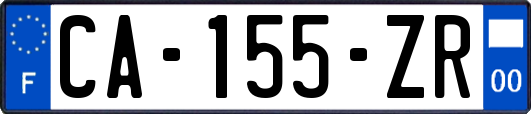 F
CA-155-ZR
00